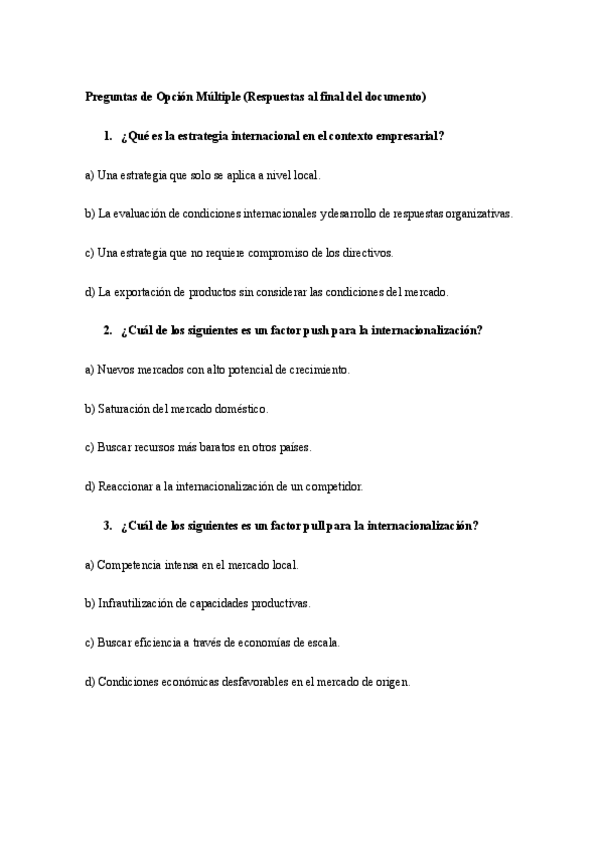 Preguntas de Opción Múltiple (Respuestas al final del documento)

1. ¿Qué es la estrategia internacional en el contexto empresarial?

a) Una estrategia que solo se aplica a nivel local.

b) La evaluación de condiciones internacionales y desarrollo de respuestas organizativas.

c) Una estrategia que no requiere compromiso de los directivos.

d) La exportación de productos sin considerar las condiciones del mercado.

2. ¿Cuál de los siguientes es un factor push para la internacionalización?

a) Nuevos mercados con alto potencial de crecimiento.

b) Saturación del mercado doméstico.

c) Buscar recursos más baratos en otros países.

d) Reaccionar a la internacionalización de un competidor.

3. ¿Cuál de los siguientes es un factor pull para la internacionalización?

a) Competencia intensa en el mercado local.

b) Infrautilización de capacidades productivas.

c) Buscar eficiencia a través de economías de escala.

d) Condiciones económicas desfavorables en el mercado de origen.